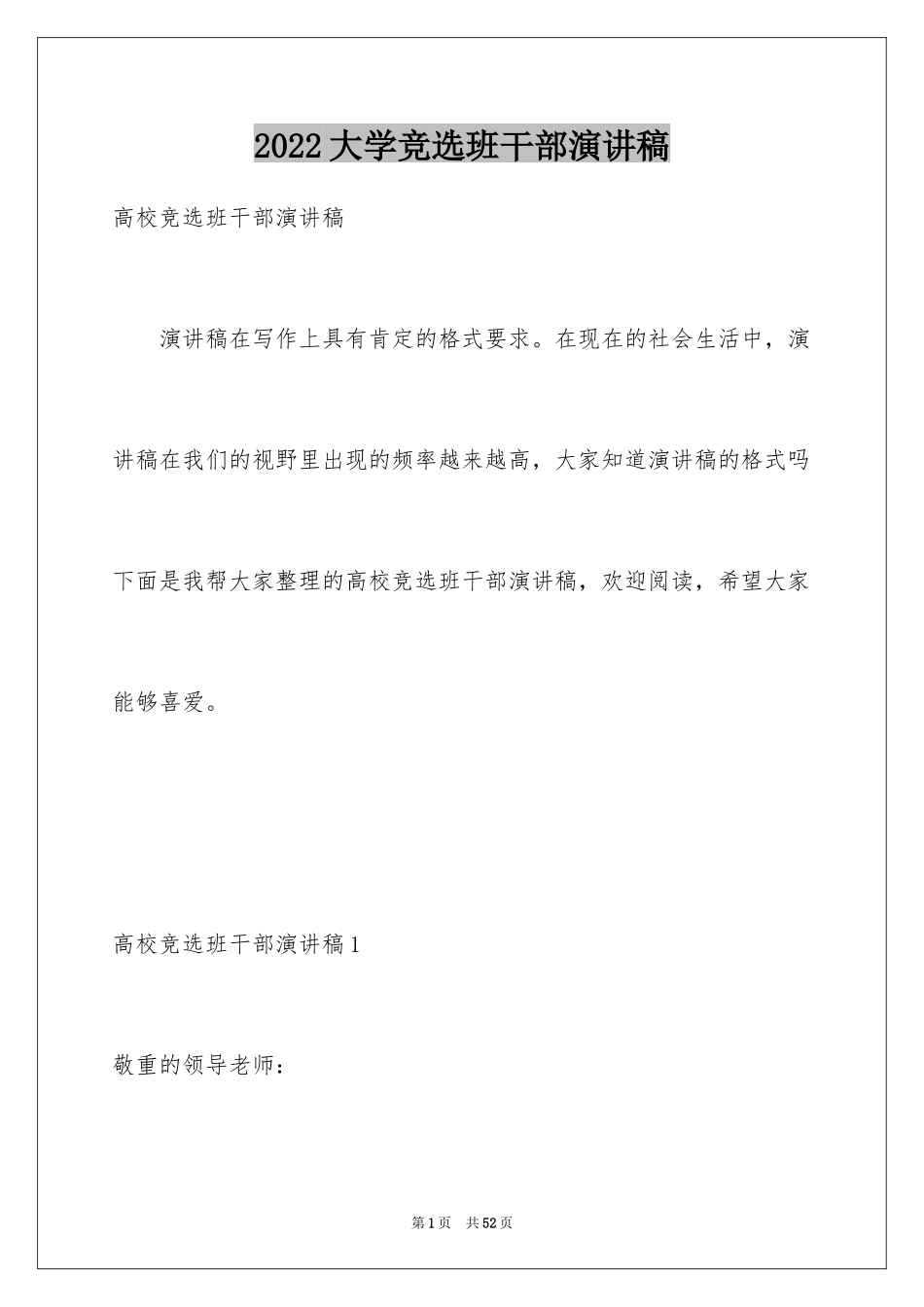 2022大学竞选班干部演讲稿

高校竞选班干部演讲稿

演讲稿在写作上具有肯定的格式要求。在现在的社会生活中，演讲稿在我们的视野里出现的频率越来越高，大家知道演讲稿的格式吗下面是我帮大家整理的高校竞选班干部演讲稿，欢迎阅读，希望大家能够喜爱。

高校竞选班干部演讲稿1

敬重的领导老师：

第1页 共52页